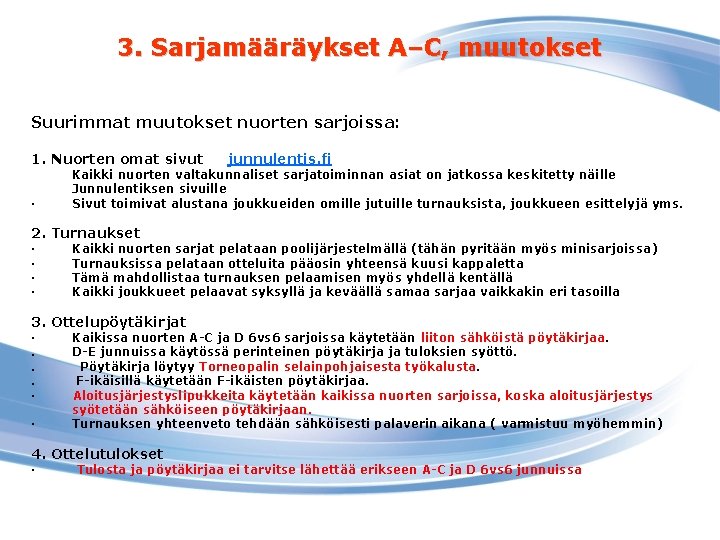 3. Sarjamääräykset A–C, muutokset

Suurimmat muutokset nuorten sarjoissa:

1. Nuorten omat sivut junnulentis.fi
Kaikki nuorten valtakunnaliset sarjatoiminnan asiat on jatkossa keskitetty näille Junnulentiksen sivuille
· Sivut toimivat alustana joukkueiden omille jutuille turnauksista, joukkueen esittelyjä yms.

2. Turnaukset
· Kaikki nuorten sarjat pelataan poolijärjestelmällä (tähän pyritään myös minisarjoissa)
· Turnauksissa pelataan otteluita pääosin yhteensä kuusi kappaletta
· Tämä mahdollistaa turnauksen pelaamisen myös yhdellä kentällä
· Kaikki joukkueet pelaavat syksyllä ja keväällä samaa sarjaa vaikkakin eri tasoilla

3. Ottelupöytäkirjat
· Kaikissa nuorten A-C ja D 6vs6 sarjoissa käytetään liiton sähköistä pöytäkirjaa.
· D-E junnuissa käytössä perinteinen pöytäkirja ja tuloksien syöttö.
· Pöytäkirja löytyy Torneopalin selainpohjaisesta työkalusta.
· F-ikäisillä käytetään F-ikäisten pöytäkirjaa.
· Aloitusjärjestyslipukkeita käytetään kaikissa nuorten sarjoissa, koska aloitusjärjestys syötetään sähköiseen pöytäkirjaan.
· Turnauksen yhteenveto tehdään sähköisesti palaverin aikana ( varmistuu myöhemmin)

4. Ottelutulokset
· Tulosta ja pöytäkirjaa ei tarvitse lähettää erikseen A-C ja D 6vs6 junnuissa